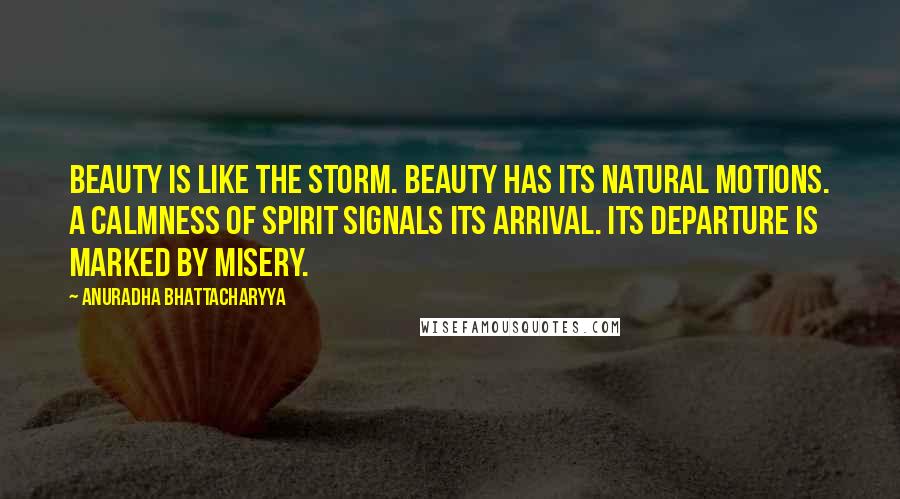 BEAUTY IS LIKE THE STORM. BEAUTY HAS ITS NATURAL MOTIONS. A CALMNESS OF SPIRIT SIGNALS ITS ARRIVAL. ITS DEPARTURE IS MARKED BY MISERY.

~ ANURADHA BHATTACHARYYA

WISEFAMOUSQUOTES.COM